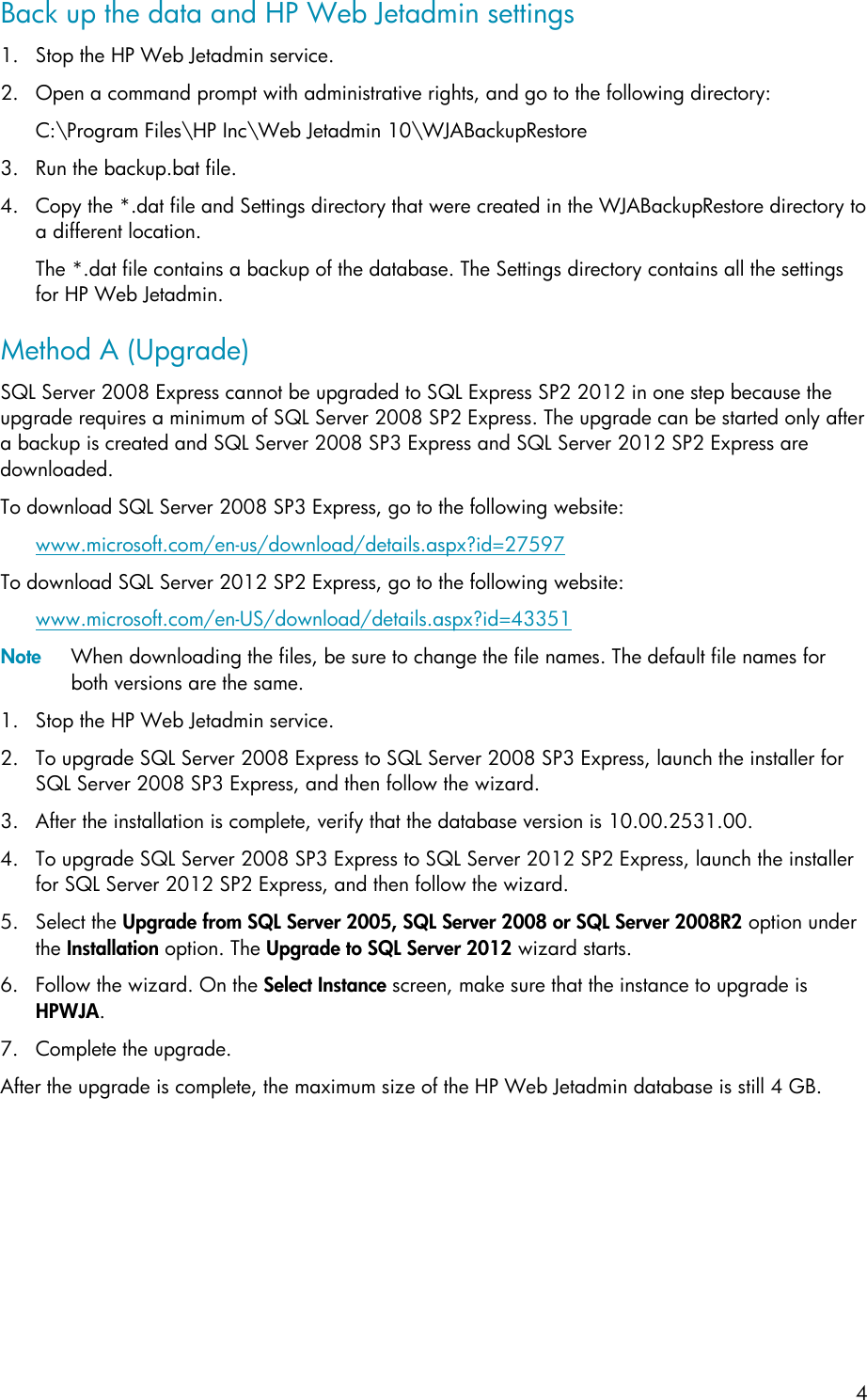 Back up the data and HP Web Jetadmin settings

1. Stop the HP Web Jetadmin service.

2. Open a command prompt with administrative rights, and go to the following directory:

C:\Program Files\HP Inc\Web Jetadmin 10\WJABackupRestore

3. Run the backup.bat file.

4. Copy the *.dat file and Settings directory that were created in the WJABackupRestore directory to a different location.

The *.dat file contains a backup of the database. The Settings directory contains all the settings for HP Web Jetadmin.

Method A (Upgrade)

SQL Server 2008 Express cannot be upgraded to SQL Express SP2 2012 in one step because the upgrade requires a minimum of SQL Server 2008 SP2 Express. The upgrade can be started only after a backup is created and SQL Server 2008 SP3 Express and SQL Server 2012 SP2 Express are downloaded.

To download SQL Server 2008 SP3 Express, go to the following website:

www.microsoft.com/en-us/download/details.aspx?id=27597

To download SQL Server 2012 SP2 Express, go to the following website:

www.microsoft.com/en-US/download/details.aspx?id=43351

Note When downloading the files, be sure to change the file names. The default file names for both versions are the same.

1. Stop the HP Web Jetadmin service.

2. To upgrade SQL Server 2008 Express to SQL Server 2008 SP3 Express, launch the installer for SQL Server 2008 SP3 Express, and then follow the wizard.

3. After the installation is complete, verify that the database version is 10.00.2531.00.

4. To upgrade SQL Server 2008 SP3 Express to SQL Server 2012 SP2 Express, launch the installer for SQL Server 2012 SP2 Express, and then follow the wizard.

5. Select the Upgrade from SQL Server 2005, SQL Server 2008 or SQL Server 2008R2 option under the Installation option. The Upgrade to SQL Server 2012 wizard starts.

6. Follow the wizard. On the Select Instance screen, make sure that the instance to upgrade is HPWJA.

7. Complete the upgrade.

After the upgrade is complete, the maximum size of the HP Web Jetadmin database is still 4 GB.

4